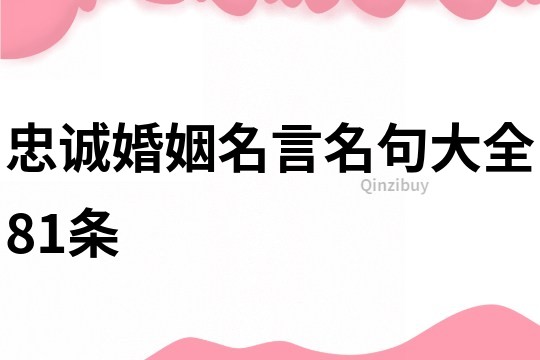 忠诚婚姻名言名句大全81条

Qinzibuy